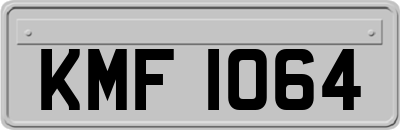 KMF 1064